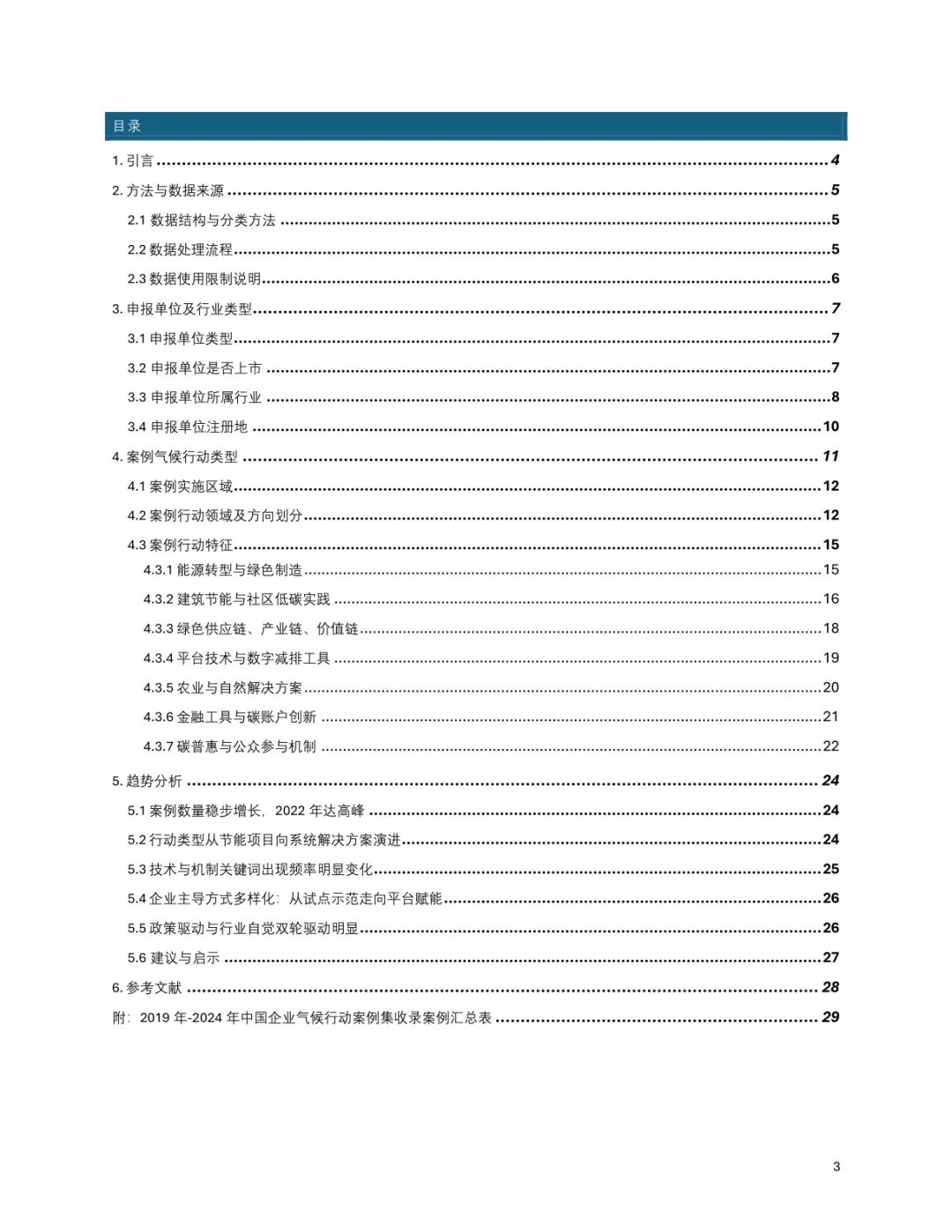 目录

1.引言 4

2.方法与数据来源 5

2.1数据结构与分类方法 5

2.2数据处理流程 5

2.3数据使用限制说明 6

3.申报单位及行业类型 7

3.1申报单位类型 7

3.2申报单位是否上市 7

3.3申报单位所属行业 8

3.4申报单位注册地 10

4.案例气候行动类型 11

4.1案例实施区域 12

4.2案例行动领域及方向划分 12

4.3案例行动特征 15

4.3.1能源转型与绿色制造 15

4.3.2建筑节能与社区低碳实践 16

4.3.3绿色供应链、产业链、价值链 18

4.3.4平台技术与数字减排工具 19

4.3.5农业与自然解决方案 20

4.3.6金融工具与碳账户创新 21

4.3.7碳普惠与公众参与机制 22

5.趋势分析 24

5.1案例数量稳步增长，2022年达高峰 24

5.2行动类型从节能项目向系统解决方案演进 24

5.3技术与机制关键词出现频率明显变化 25

5.4企业主导方式多样化：从试点示范走向平台赋能 26

5.5政策驱动与行业自觉双轮驱动明显 26

5.6建议与启示 27

6.参考文献 28

附：2019年-2024年中国企业气候行动案例集收录案例汇总表 29

3